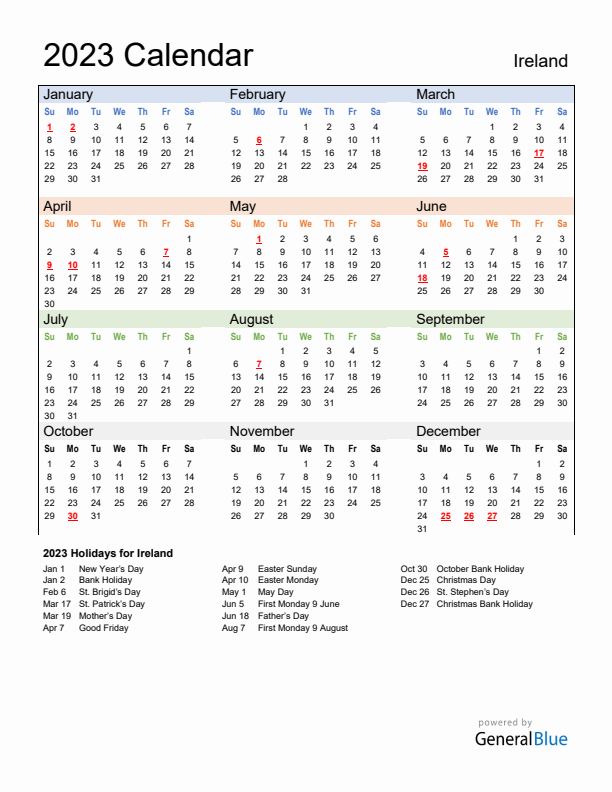 2023 Calendar

Ireland

January

| Su | Mo | Tu | We | Th | Fr | Sa |
|---|---|---|---|---|---|---|
| 1 | 2 | 3 | 4 | 5 | 6 | 7 |
| 8 | 9 | 10 | 11 | 12 | 13 | 14 |
| 15 | 16 | 17 | 18 | 19 | 20 | 21 |
| 22 | 23 | 24 | 25 | 26 | 27 | 28 |
| 29 | 30 | 31 | | | | |

February

| Su | Mo | Tu | We | Th | Fr | Sa |
|---|---|---|---|---|---|---|
| | | | 1 | 2 | 3 | 4 |
| 5 | 6 | 7 | 8 | 9 | 10 | 11 |
| 12 | 13 | 14 | 15 | 16 | 17 | 18 |
| 19 | 20 | 21 | 22 | 23 | 24 | 25 |
| 26 | 27 | 28 | | | | |

March

| Su | Mo | Tu | We | Th | Fr | Sa |
|---|---|---|---|---|---|---|
| | | | 1 | 2 | 3 | 4 |
| 5 | 6 | 7 | 8 | 9 | 10 | 11 |
| 12 | 13 | 14 | 15 | 16 | 17 | 18 |
| 19 | 20 | 21 | 22 | 23 | 24 | 25 |
| 26 | 27 | 28 | 29 | 30 | 31 | |

April

| Su | Mo | Tu | We | Th | Fr | Sa |
|---|---|---|---|---|---|---|
| | | | | | | 1 |
| 2 | 3 | 4 | 5 | 6 | 7 | 8 |
| 9 | 10 | 11 | 12 | 13 | 14 | 15 |
| 16 | 17 | 18 | 19 | 20 | 21 | 22 |
| 23 | 24 | 25 | 26 | 27 | 28 | 29 |
| 30 | | | | | | |

May

| Su | Mo | Tu | We | Th | Fr | Sa |
|---|---|---|---|---|---|---|
| | 1 | 2 | 3 | 4 | 5 | 6 |
| 7 | 8 | 9 | 10 | 11 | 12 | 13 |
| 14 | 15 | 16 | 17 | 18 | 19 | 20 |
| 21 | 22 | 23 | 24 | 25 | 26 | 27 |
| 28 | 29 | 30 | 31 | | | |

June

| Su | Mo | Tu | We | Th | Fr | Sa |
|---|---|---|---|---|---|---|
| | | | | 1 | 2 | 3 |
| 4 | 5 | 6 | 7 | 8 | 9 | 10 |
| 11 | 12 | 13 | 14 | 15 | 16 | 17 |
| 18 | 19 | 20 | 21 | 22 | 23 | 24 |
| 25 | 26 | 27 | 28 | 29 | 30 | |

July

| Su | Mo | Tu | We | Th | Fr | Sa |
|---|---|---|---|---|---|---|
| | | | | | | 1 |
| 2 | 3 | 4 | 5 | 6 | 7 | 8 |
| 9 | 10 | 11 | 12 | 13 | 14 | 15 |
| 16 | 17 | 18 | 19 | 20 | 21 | 22 |
| 23 | 24 | 25 | 26 | 27 | 28 | 29 |
| 30 | 31 | | | | | |

August

| Su | Mo | Tu | We | Th | Fr | Sa |
|---|---|---|---|---|---|---|
| | | 1 | 2 | 3 | 4 | 5 |
| 6 | 7 | 8 | 9 | 10 | 11 | 12 |
| 13 | 14 | 15 | 16 | 17 | 18 | 19 |
| 20 | 21 | 22 | 23 | 24 | 25 | 26 |
| 27 | 28 | 29 | 30 | 31 | | |

September

| Su | Mo | Tu | We | Th | Fr | Sa |
|---|---|---|---|---|---|---|
| | | | | | 1 | 2 |
| 3 | 4 | 5 | 6 | 7 | 8 | 9 |
| 10 | 11 | 12 | 13 | 14 | 15 | 16 |
| 17 | 18 | 19 | 20 | 21 | 22 | 23 |
| 24 | 25 | 26 | 27 | 28 | 29 | 30 |

October

| Su | Mo | Tu | We | Th | Fr | Sa |
|---|---|---|---|---|---|---|
| 1 | 2 | 3 | 4 | 5 | 6 | 7 |
| 8 | 9 | 10 | 11 | 12 | 13 | 14 |
| 15 | 16 | 17 | 18 | 19 | 20 | 21 |
| 22 | 23 | 24 | 25 | 26 | 27 | 28 |
| 29 | 30 | 31 | | | | |

November

| Su | Mo | Tu | We | Th | Fr | Sa |
|---|---|---|---|---|---|---|
| | | | 1 | 2 | 3 | 4 |
| 5 | 6 | 7 | 8 | 9 | 10 | 11 |
| 12 | 13 | 14 | 15 | 16 | 17 | 18 |
| 19 | 20 | 21 | 22 | 23 | 24 | 25 |
| 26 | 27 | 28 | 29 | 30 | | |

December

| Su | Mo | Tu | We | Th | Fr | Sa |
|---|---|---|---|---|---|---|
| | | | | | 1 | 2 |
| 3 | 4 | 5 | 6 | 7 | 8 | 9 |
| 10 | 11 | 12 | 13 | 14 | 15 | 16 |
| 17 | 18 | 19 | 20 | 21 | 22 | 23 |
| 24 | 25 | 26 | 27 | 28 | 29 | 30 |
| 31 | | | | | | |

2023 Holidays for Ireland

Jan 1 New Year's Day
Jan 2 Bank Holiday
Feb 6 St. Brigid's Day
Mar 17 St. Patrick's Day
Mar 19 Mother's Day
Apr 7 Good Friday

Apr 9 Easter Sunday
Apr 10 Easter Monday
May 1 May Day
Jun 5 First Monday 9 June
Jun 18 Father's Day
Aug 7 First Monday 9 August

Oct 30 October Bank Holiday
Dec 25 Christmas Day
Dec 26 St. Stephen's Day
Dec 27 Christmas Bank Holiday

powered by
GeneralBlue